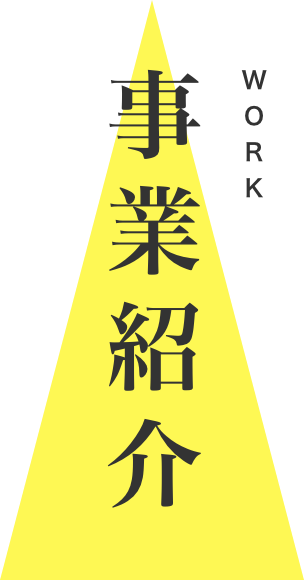 WORK

事業紹介